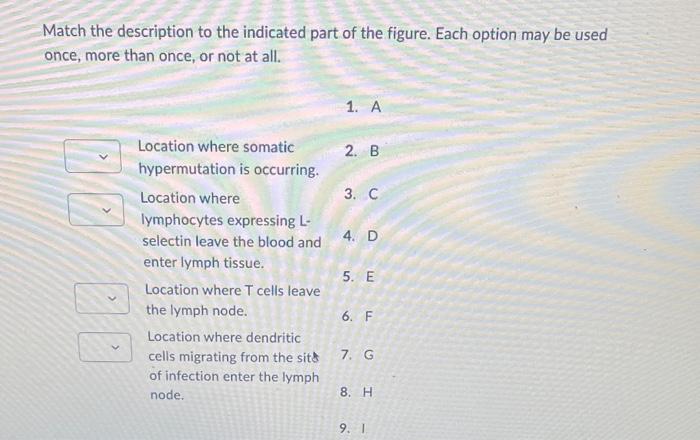 Match the description to the indicated part of the figure. Each option may be used once, more than once, or not at all.

Location where somatic hypermutation is occurring.

Location where lymphocytes expressing L-selectin leave the blood and enter lymph tissue.

Location where T cells leave the lymph node.

Location where dendritic cells migrating from the site of infection enter the lymph node.

1. A
2. B
3. C
4. D
5. E
6. F
7. G
8. H
9. I